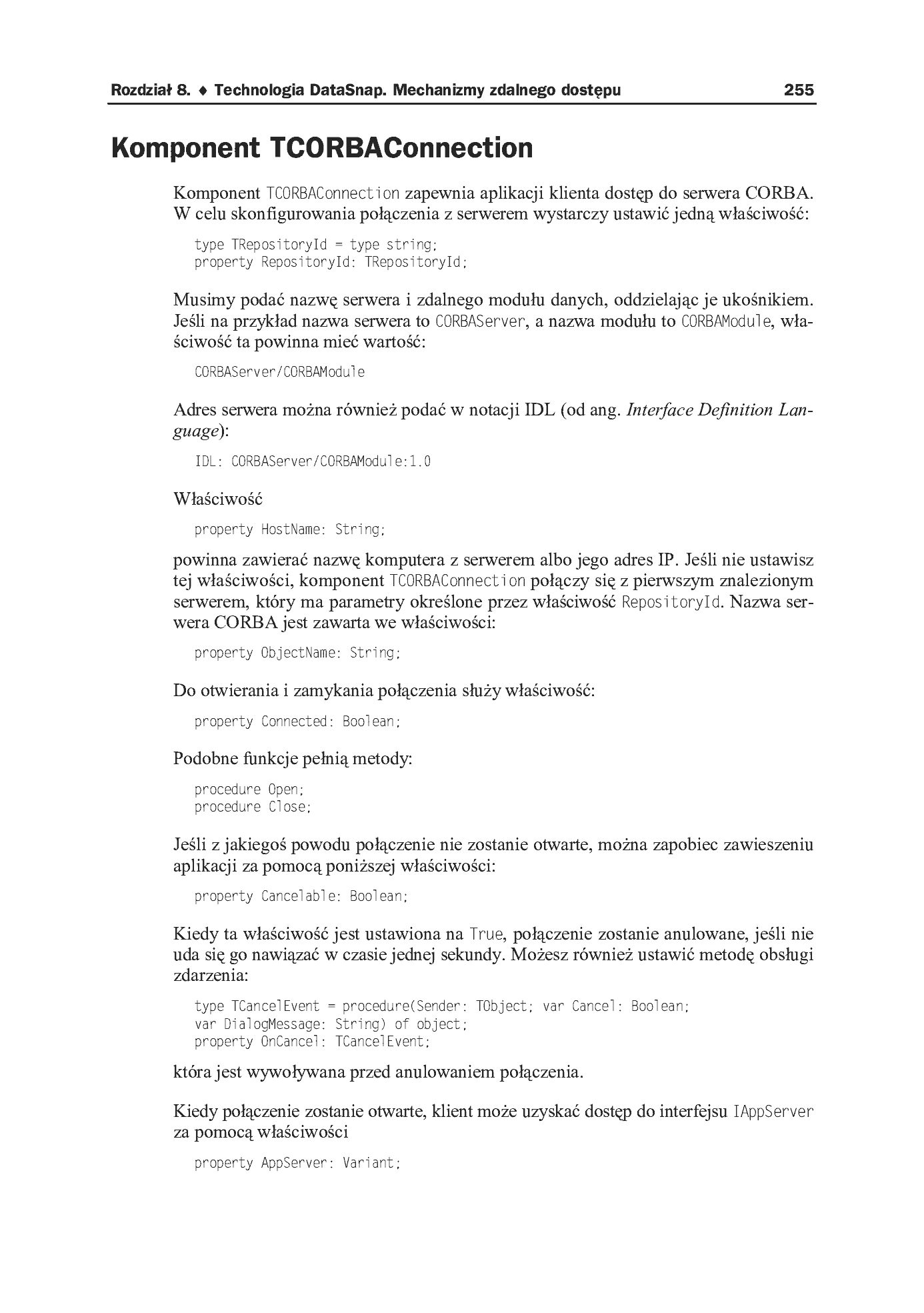 Rozdział 8. ♦ Technologia DataSnap. Mechanizmy zdalnego dostępu 255

Komponent TCORBAConnection

Komponent TCORBAConnection zapewnia aplikacji klienta dostęp do serwera CORBA. W celu skonfigurowania połączenia z serwerem wystarczy ustawić jedną właściwość:

type TRepositoryId = type string;
property RepositoryId: TRepositoryId;

Musimy podać nazwę serwera i zdalnego modułu danych, oddzielając je ukośnikiem. Jeśli na przykład nazwa serwera to CORBAServer, a nazwa modułu to CORBAModule, właściwość ta powinna mieć wartość:

CORBAServer/CORBAModule

Adres serwera można również podać w notacji IDL (od ang. Interface Definition Language):

IDL: CORBAServer/CORBAModule:1.0

Właściwość

property HostName: String;

powinna zawierać nazwę komputera z serwerem albo jego adres IP. Jeśli nie ustawisz tej właściwości, komponent TCORBAConnection połączy się z pierwszym znalezionym serwerem, który ma parametry określone przez właściwość RepositoryId. Nazwa serwera CORBA jest zawarta we właściwości:

property ObjectName: String;

Do otwierania i zamykania połączenia służy właściwość:

property Connected: Boolean;

Podobne funkcje pełnią metody:

procedure Open;
procedure Close;

Jeśli z jakiegoś powodu połączenie nie zostanie otwarte, można zapobiec zawieszeniu aplikacji za pomocą poniższej właściwości:

property Cancelable: Boolean;

Kiedy ta właściwość jest ustawiona na True, połączenie zostanie anulowane, jeśli nie uda się go nawiązać w czasie jednej sekundy. Możesz również ustawić metodę obsługi zdarzenia:

type TCancelEvent = procedure(Sender: TObject; var Cancel: Boolean;
var DialogMessage: String) of object;
property OnCancel: TCancelEvent;

która jest wywoływana przed anulowaniem połączenia.

Kiedy połączenie zostanie otwarte, klient może uzyskać dostęp do interfejsu IAppServer za pomocą właściwości

property AppServer: Variant;